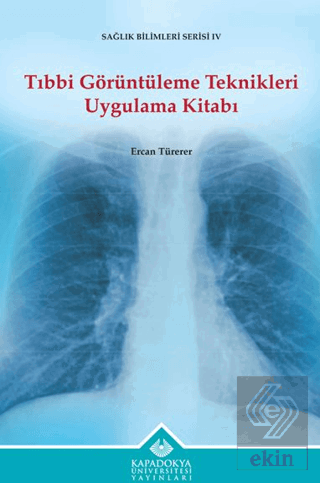 SAĞLIK BİLİMLERİ SERİSİ IV

Tıbbi Görüntüleme Teknikleri Uygulama Kitabı

Ercan Türerer

KAPADOKYA ÜNİVERSİTESİ YAYINLARI

ekin